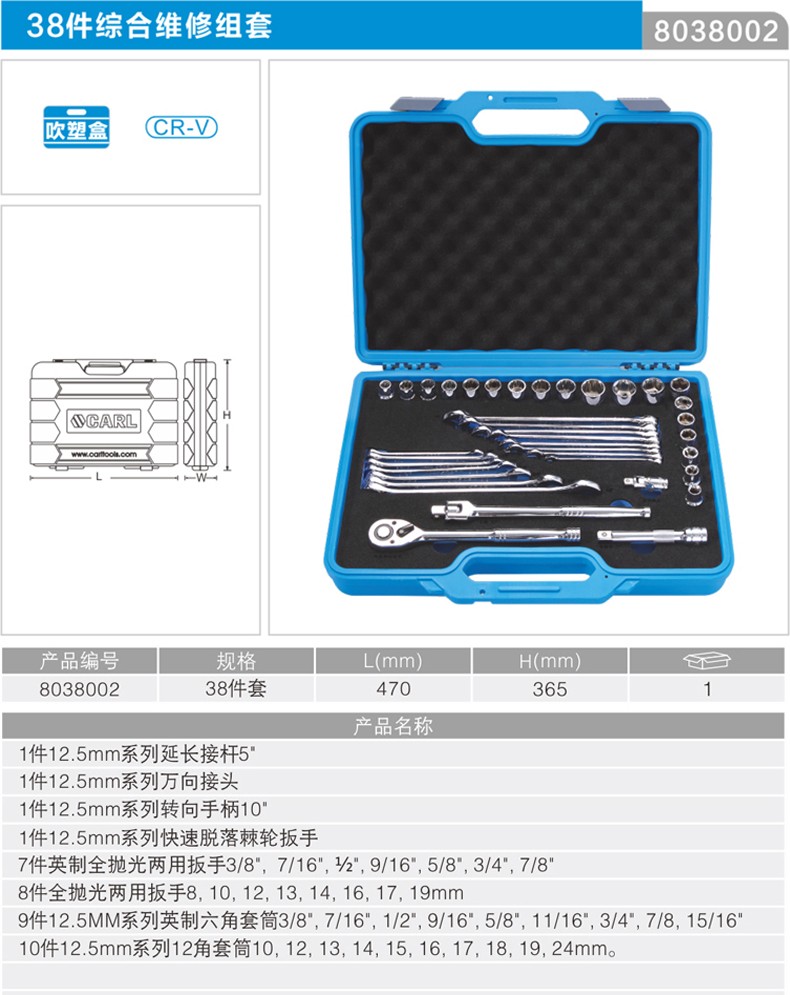 38件综合维修组套

8038002

吹塑盒

CR-V

CARL

www.carltools.com

H

L

W

| 产品编号 | 规格 | L(mm) | H(mm) | |
|---|---|---|---|---|
| 8038002 | 38件套 | 470 | 365 | 1 |

产品名称

1件12.5mm系列延长接杆5"

1件12.5mm系列万向接头

1件12.5mm系列转向手柄10"

1件12.5mm系列快速脱落棘轮扳手

7件英制全抛光两用扳手3/8", 7/16", ½", 9/16", 5/8", 3/4", 7/8"

8件全抛光两用扳手8, 10, 12, 13, 14, 16, 17, 19mm

9件12.5MM系列英制六角套筒3/8", 7/16", 1/2", 9/16", 5/8", 11/16", 3/4", 7/8, 15/16"

10件12.5mm系列12角套筒10, 12, 13, 14, 15, 16, 17, 18, 19, 24mm。